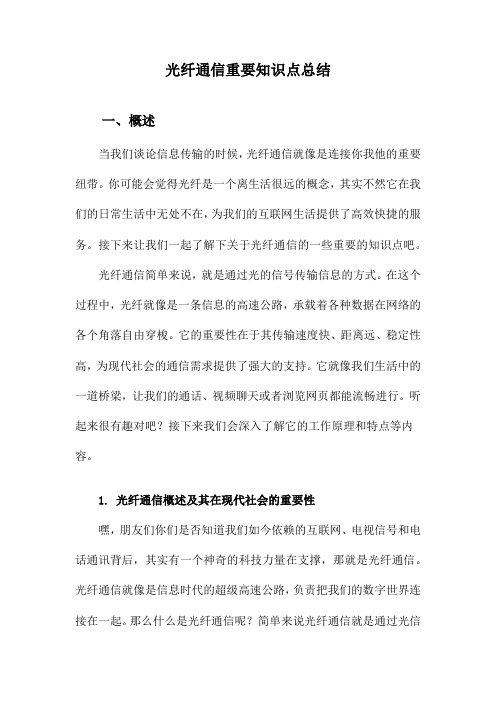 光纤通信重要知识点总结

一、概述

当我们谈论信息传输的时候，光纤通信就像是连接你我他的重要纽带。你可能会觉得光纤是一个离生活很远的概念，其实不然它在我们的日常生活中无处不在，为我们的互联网生活提供了高效快捷的服务。接下来让我们一起了解下关于光纤通信的一些重要的知识点吧。

光纤通信简单来说，就是通过光的信号传输信息的方式。在这个过程中，光纤就像是一条信息的高速公路，承载着各种数据在网络的各个角落自由穿梭。它的重要性在于其传输速度快、距离远、稳定性高，为现代社会的通信需求提供了强大的支持。它就像我们生活中的一道桥梁，让我们的通话、视频聊天或者浏览网页都能流畅进行。听起来很有趣对吧？接下来我们会深入了解它的工作原理和特点等内容。

1. 光纤通信概述及其在现代社会的重要性

嘿，朋友们你们是否知道我们如今依赖的互联网、电视信号和电话通讯背后，其实有一个神奇的科技力量在支撑，那就是光纤通信。光纤通信就像是信息时代的超级高速公路，负责把我们的数字世界连接在一起。那么什么是光纤通信呢？简单来说光纤通信就是通过光信